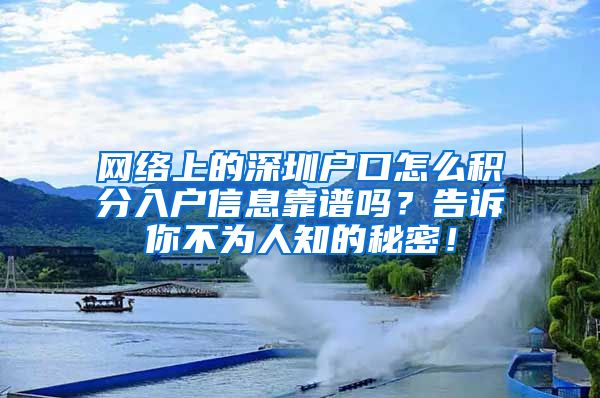 网络上的深圳户口怎么积分入户信息靠谱吗？告诉你不为人知的秘密！